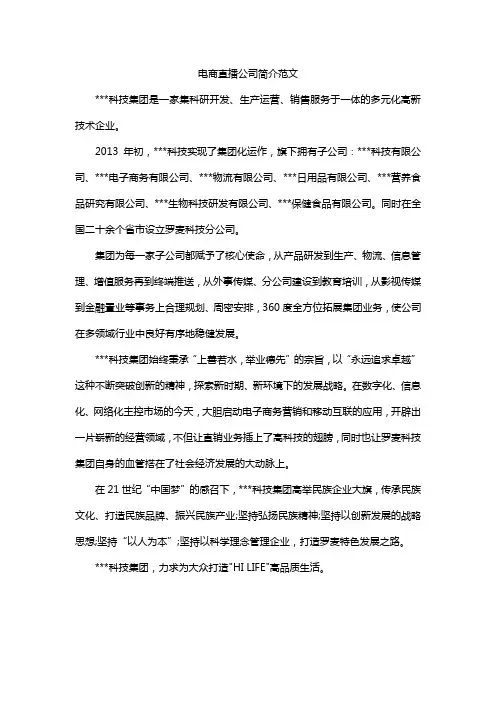 电商直播公司简介范文

***科技集团是一家集科研开发、生产运营、销售服务于一体的多元化高新技术企业。

2013 年初，***科技实现了集团化运作，旗下拥有子公司：***科技有限公司、***电子商务有限公司、***物流有限公司、***日用品有限公司、***营养食品研究有限公司、***生物科技研发有限公司、***保健食品有限公司。同时在全国二十余个省市设立罗麦科技分公司。

集团为每一家子公司都赋予了核心使命，从产品研发到生产、物流、信息管理、增值服务再到终端推送，从外事传媒、分公司建设到教育培训，从影视传媒到金融置业等事务上合理规划、周密安排，360 度全方位拓展集团业务，使公司在多领域行业中良好有序地稳健发展。

***科技集团始终秉承“上善若水，举业德先”的宗旨，以“永远追求卓越”这种不断突破创新的精神，探索新时期、新环境下的发展战略。在数字化、信息化、网络化主控市场的今天，大胆启动电子商务营销和移动互联的应用，开辟出一片崭新的经营领域，不但让直销业务插上了高科技的翅膀，同时也让罗麦科技集团自身的血管搭在了社会经济发展的大动脉上。

在 21 世纪“中国梦”的感召下，***科技集团高举民族企业大旗，传承民族文化、打造民族品牌、振兴民族产业;坚持弘扬民族精神;坚持以创新发展的战略思想;坚持“以人为本”;坚持以科学理念管理企业，打造罗麦特色发展之路。

***科技集团，力求为大众打造"HI LIFE"高品质生活。